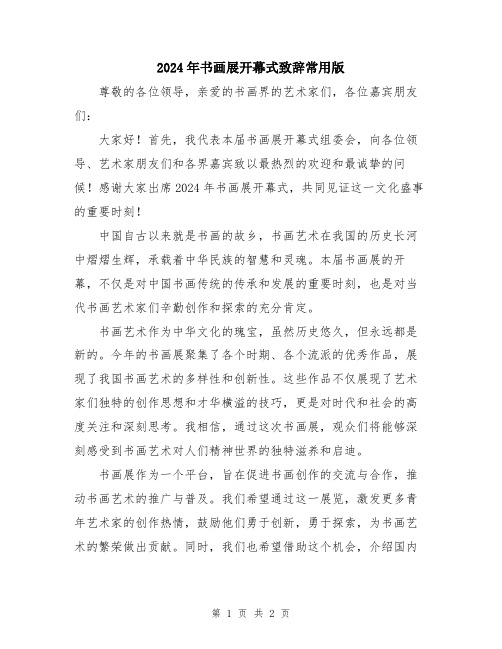 2024年书画展开幕式致辞常用版

尊敬的各位领导，亲爱的书画界的艺术家们，各位嘉宾朋友们：

大家好！首先，我代表本届书画展开幕式组委会，向各位领导、艺术家朋友们和各界嘉宾致以最热烈的欢迎和最诚挚的问候！感谢大家出席2024年书画展开幕式，共同见证这一文化盛事的重要时刻！

中国自古以来就是书画的故乡，书画艺术在我国的历史长河中熠熠生辉，承载着中华民族的智慧和灵魂。本届书画展的开幕，不仅是对中国书画传统的传承和发展的重要时刻，也是对当代书画艺术家们辛勤创作和探索的充分肯定。

书画艺术作为中华文化的瑰宝，虽然历史悠久，但永远都是新的。今年的书画展聚集了各个时期、各个流派的优秀作品，展现了我国书画艺术的多样性和创新性。这些作品不仅展现了艺术家们独特的创作思想和才华横溢的技巧，更是对时代和社会的高度关注和深刻思考。我相信，通过这次书画展，观众们将能够深刻感受到书画艺术对人们精神世界的独特滋养和启迪。

书画展作为一个平台，旨在促进书画创作的交流与合作，推动书画艺术的推广与普及。我们希望通过这一展览，激发更多青年艺术家的创作热情，鼓励他们勇于创新，勇于探索，为书画艺术的繁荣做出贡献。同时，我们也希望借助这个机会，介绍国内

第 1 页 共 2 页